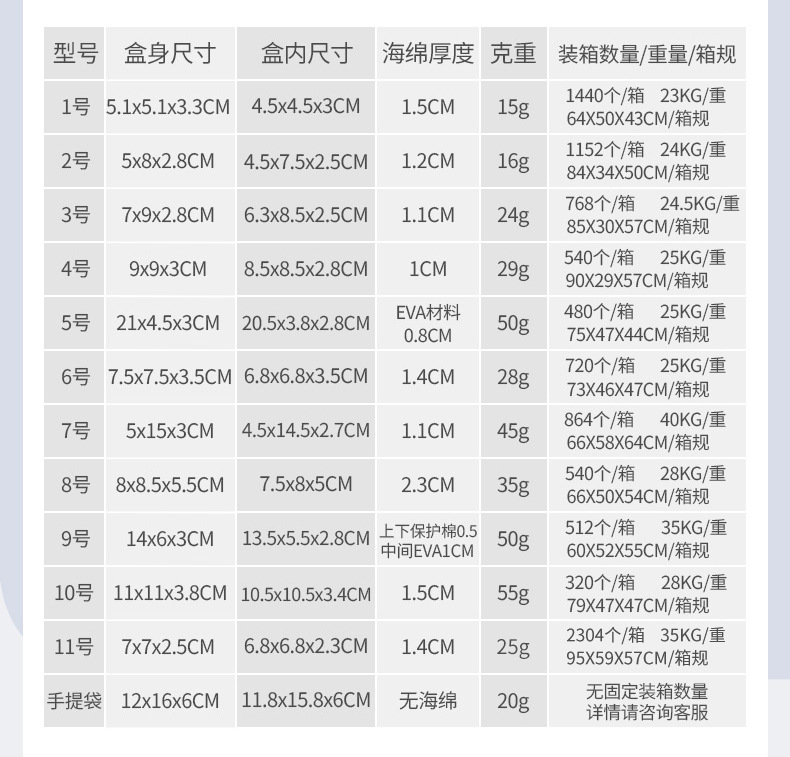 | 型号 | 盒身尺寸 | 盒内尺寸 | 海绵厚度 | 克重 | 装箱数量/重量/箱规 |
|---|---|---|---|---|---|
| 1号 | 5.1x5.1x3.3CM | 4.5x4.5x3CM | 1.5CM | 15g | 1440个/箱 23KG/重 64X50X43CM/箱规 |
| 2号 | 5x8x2.8CM | 4.5x7.5x2.5CM | 1.2CM | 16g | 1152个/箱 24KG/重 84X34X50CM/箱规 |
| 3号 | 7x9x2.8CM | 6.3x8.5x2.5CM | 1.1CM | 24g | 768个/箱 24.5KG/重 85X30X57CM/箱规 |
| 4号 | 9x9x3CM | 8.5x8.5x2.8CM | 1CM | 29g | 540个/箱 25KG/重 90X29X57CM/箱规 |
| 5号 | 21x4.5x3CM | 20.5x3.8x2.8CM | EVA材料 0.8CM | 50g | 480个/箱 25KG/重 75X47X44CM/箱规 |
| 6号 | 7.5x7.5x3.5CM | 6.8x6.8x3.5CM | 1.4CM | 28g | 720个/箱 25KG/重 73X46X47CM/箱规 |
| 7号 | 5x15x3CM | 4.5x14.5x2.7CM | 1.1CM | 45g | 864个/箱 40KG/重 66X58X64CM/箱规 |
| 8号 | 8x8.5x5.5CM | 7.5x8x5CM | 2.3CM | 35g | 540个/箱 28KG/重 66X50X54CM/箱规 |
| 9号 | 14x6x3CM | 13.5x5.5x2.8CM | 上下保护棉0.5 中间EVA1CM | 50g | 512个/箱 35KG/重 60X52X55CM/箱规 |
| 10号 | 11x11x3.8CM | 10.5x10.5x3.4CM | 1.5CM | 55g | 320个/箱 28KG/重 79X47X47CM/箱规 |
| 11号 | 7x7x2.5CM | 6.8x6.8x2.3CM | 1.4CM | 25g | 2304个/箱 35KG/重 95X59X57CM/箱规 |
| 手提袋 | 12x16x6CM | 11.8x15.8x6CM | 无海绵 | 20g | 无固定装箱数量 详情请咨询客服 |